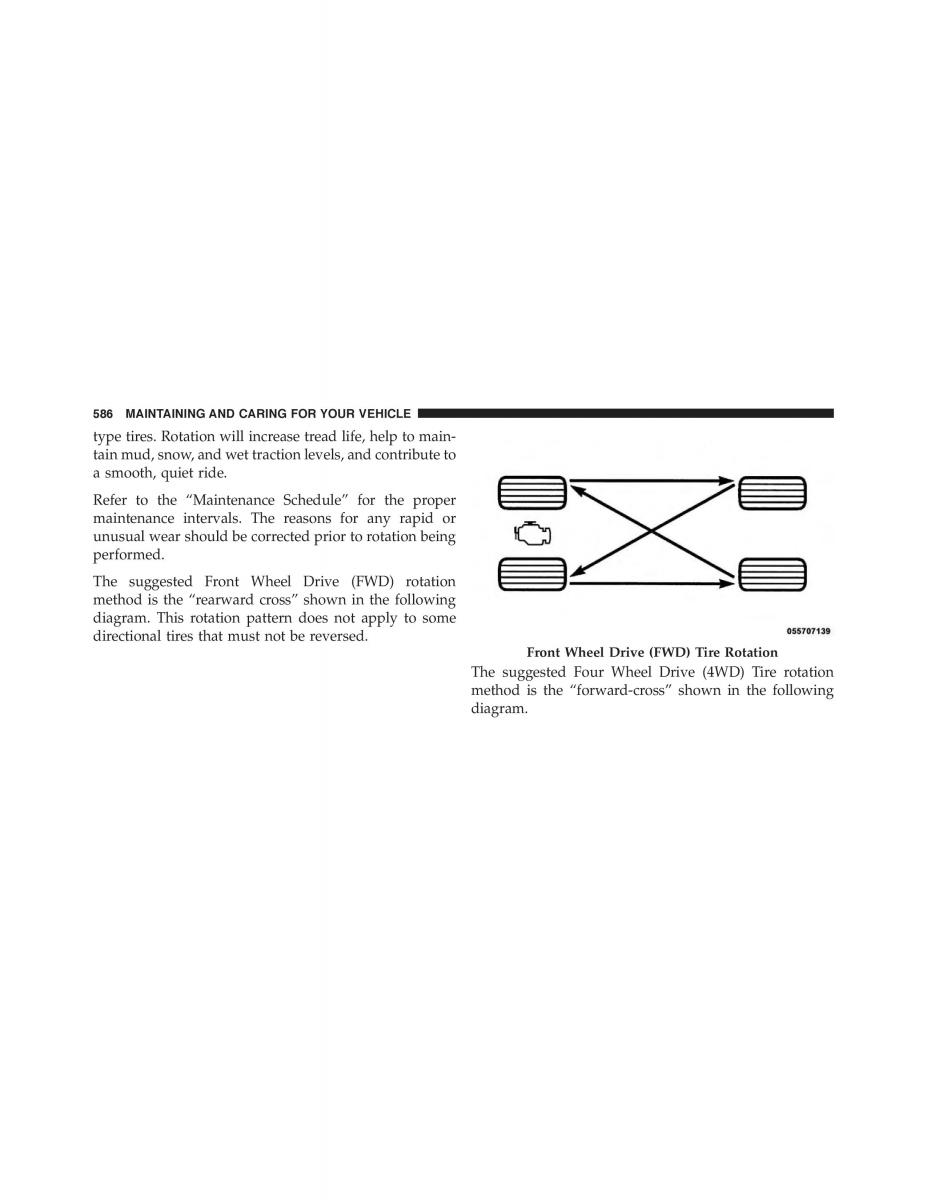 586 MAINTAINING AND CARING FOR YOUR VEHICLE

type tires. Rotation will increase tread life, help to maintain mud, snow, and wet traction levels, and contribute to a smooth, quiet ride.

Refer to the “Maintenance Schedule” for the proper maintenance intervals. The reasons for any rapid or unusual wear should be corrected prior to rotation being performed.

The suggested Front Wheel Drive (FWD) rotation method is the “rearward cross” shown in the following diagram. This rotation pattern does not apply to some directional tires that must not be reversed.

055707139

Front Wheel Drive (FWD) Tire Rotation

The suggested Four Wheel Drive (4WD) Tire rotation method is the “forward-cross” shown in the following diagram.